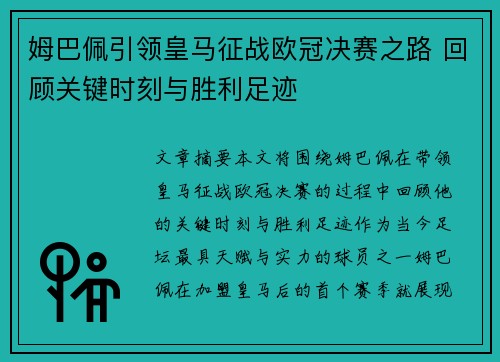 姆巴佩引领皇马征战欧冠决赛之路 回顾关键时刻与胜利足迹

文章摘要本文将围绕姆巴佩在带领皇马征战欧冠决赛的过程中回顾他的关键时刻与胜利足迹作为当今足坛最具天赋与实力的球员之一姆巴佩在加盟皇马后的首个赛季就展现